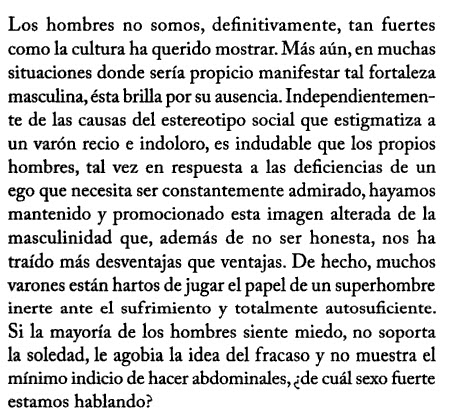 Los hombres no somos, definitivamente, tan fuertes como la cultura ha querido mostrar. Más aún, en muchas situaciones donde sería propicio manifestar tal fortaleza masculina, ésta brilla por su ausencia. Independientemente de las causas del estereotipo social que estigmatiza a un varón recio e indoloro, es indudable que los propios hombres, tal vez en respuesta a las deficiencias de un ego que necesita ser constantemente admirado, hayamos mantenido y promocionado esta imagen alterada de la masculinidad que, además de no ser honesta, nos ha traído más desventajas que ventajas. De hecho, muchos varones están hartos de jugar el papel de un superhombre inerte ante el sufrimiento y totalmente autosuficiente. Si la mayoría de los hombres siente miedo, no soporta la soledad, le agobia la idea del fracaso y no muestra el mínimo indicio de hacer abdominales, ¿de cuál sexo fuerte estamos hablando?